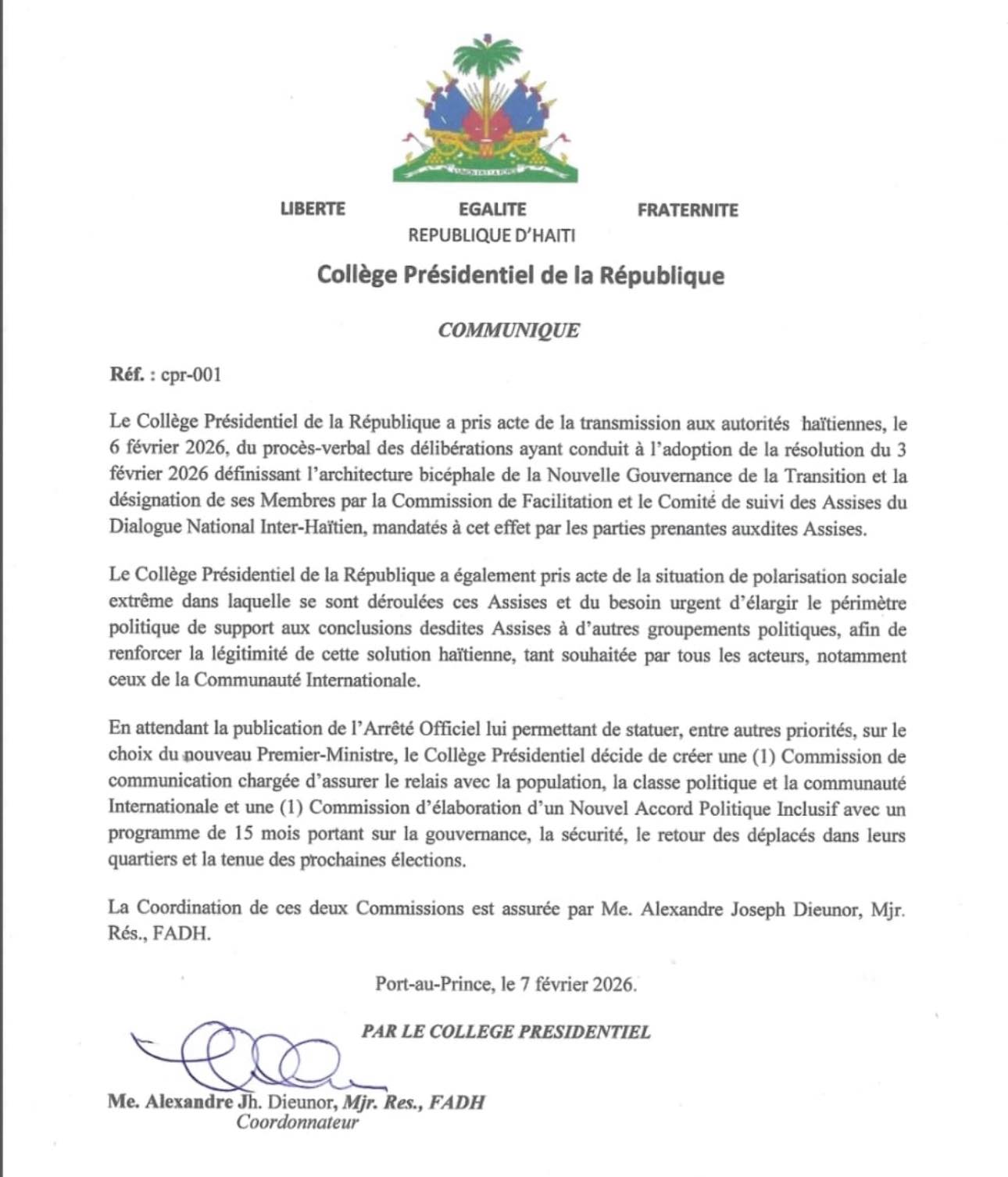 L'UNION FAIT LA FORCE

LIBERTE EGALITE FRATERNITE
REPUBLIQUE D'HAITI

Collège Présidentiel de la République

COMMUNIQUE

Réf. : cpr-001

Le Collège Présidentiel de la République a pris acte de la transmission aux autorités haïtiennes, le 6 février 2026, du procès-verbal des délibérations ayant conduit à l'adoption de la résolution du 3 février 2026 définissant l'architecture bicéphale de la Nouvelle Gouvernance de la Transition et la désignation de ses Membres par la Commission de Facilitation et le Comité de suivi des Assises du Dialogue National Inter-Haïtien, mandatés à cet effet par les parties prenantes auxdites Assises.

Le Collège Présidentiel de la République a également pris acte de la situation de polarisation sociale extrême dans laquelle se sont déroulées ces Assises et du besoin urgent d'élargir le périmètre politique de support aux conclusions desdites Assises à d'autres groupements politiques, afin de renforcer la légitimité de cette solution haïtienne, tant souhaitée par tous les acteurs, notamment ceux de la Communauté Internationale.

En attendant la publication de l'Arrêté Officiel lui permettant de statuer, entre autres priorités, sur le choix du nouveau Premier-Ministre, le Collège Présidentiel décide de créer une (1) Commission de communication chargée d'assurer le relais avec la population, la classe politique et la communauté Internationale et une (1) Commission d'élaboration d'un Nouvel Accord Politique Inclusif avec un programme de 15 mois portant sur la gouvernance, la sécurité, le retour des déplacés dans leurs quartiers et la tenue des prochaines élections.

La Coordination de ces deux Commissions est assurée par Me. Alexandre Joseph Dieunor, Mjr. Rés., FADH.

Port-au-Prince, le 7 février 2026.

PAR LE COLLEGE PRESIDENTIEL

Me. Alexandre Jh. Dieunor, Mjr. Res., FADH
Coordonnateur